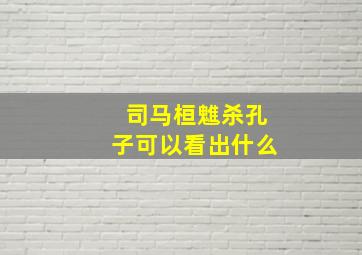 司马桓魋杀孔子可以看出什么